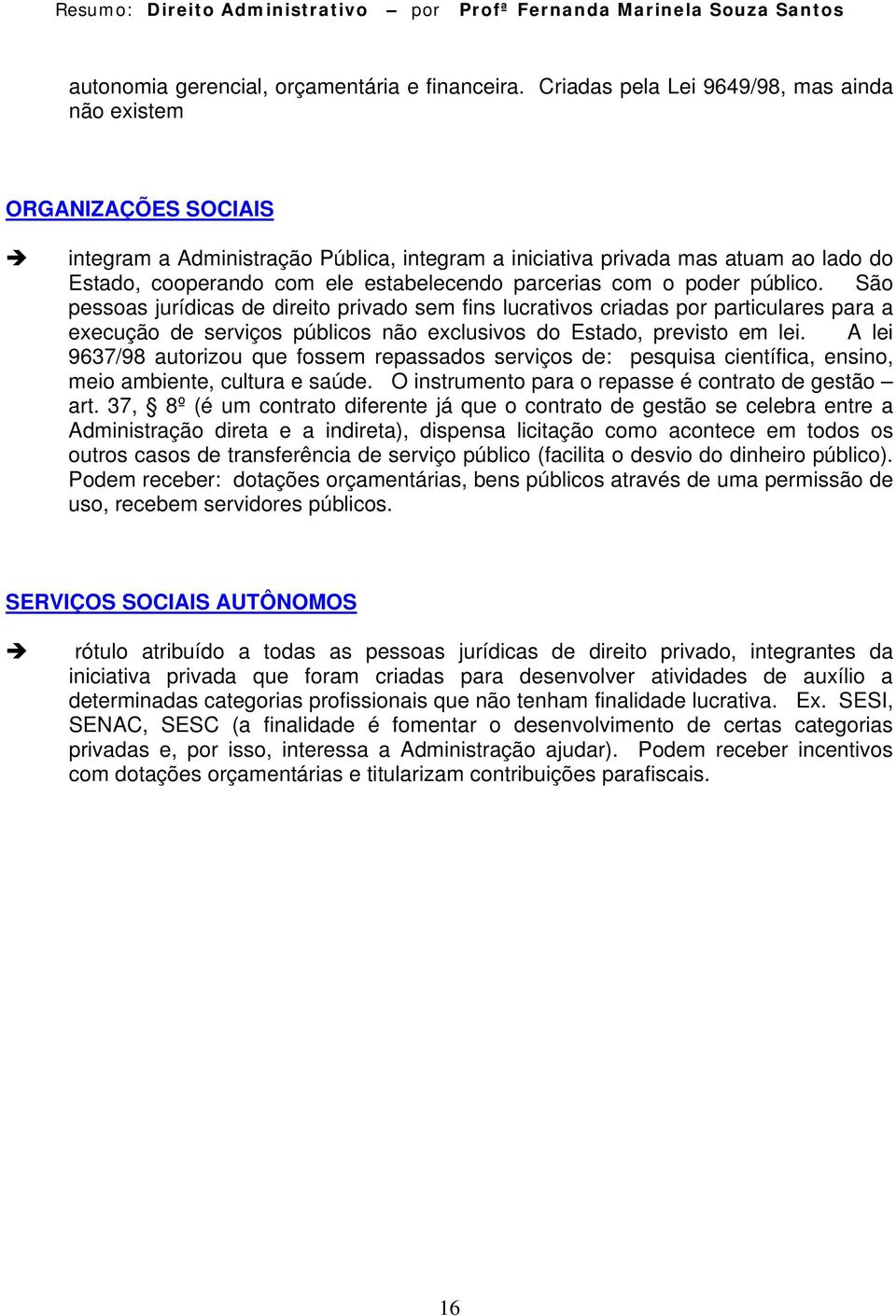 Resumo: Direito Administrativo – por Profª Fernanda Marinela Souza Santos

autonomia gerencial, orçamentária e financeira. Criadas pela Lei 9649/98, mas ainda não existem

ORGANIZAÇÕES SOCIAIS

➔ integram a Administração Pública, integram a iniciativa privada mas atuam ao lado do Estado, cooperando com ele estabelecendo parcerias com o poder público. São pessoas jurídicas de direito privado sem fins lucrativos criadas por particulares para a execução de serviços públicos não exclusivos do Estado, previsto em lei. A lei 9637/98 autorizou que fossem repassados serviços de: pesquisa científica, ensino, meio ambiente, cultura e saúde. O instrumento para o repasse é contrato de gestão – art. 37, § 8º (é um contrato diferente já que o contrato de gestão se celebra entre a Administração direta e a indireta), dispensa licitação como acontece em todos os outros casos de transferência de serviço público (facilita o desvio do dinheiro público). Podem receber: dotações orçamentárias, bens públicos através de uma permissão de uso, recebem servidores públicos.

SERVIÇOS SOCIAIS AUTÔNOMOS

➔ rótulo atribuído a todas as pessoas jurídicas de direito privado, integrantes da iniciativa privada que foram criadas para desenvolver atividades de auxílio a determinadas categorias profissionais que não tenham finalidade lucrativa. Ex. SESI, SENAC, SESC (a finalidade é fomentar o desenvolvimento de certas categorias privadas e, por isso, interessa a Administração ajudar). Podem receber incentivos com dotações orçamentárias e titularizam contribuições parafiscais.

16